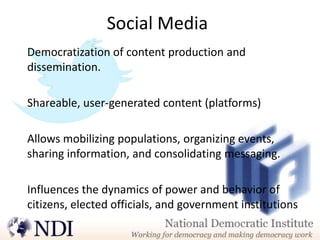 Social Media

Democratization of content production and dissemination.

Shareable, user-generated content (platforms)

Allows mobilizing populations, organizing events, sharing information, and consolidating messaging.

Influences the dynamics of power and behavior of citizens, elected officials, and government institutions

NDI

National Democratic Institute

Working for democracy and making democracy work